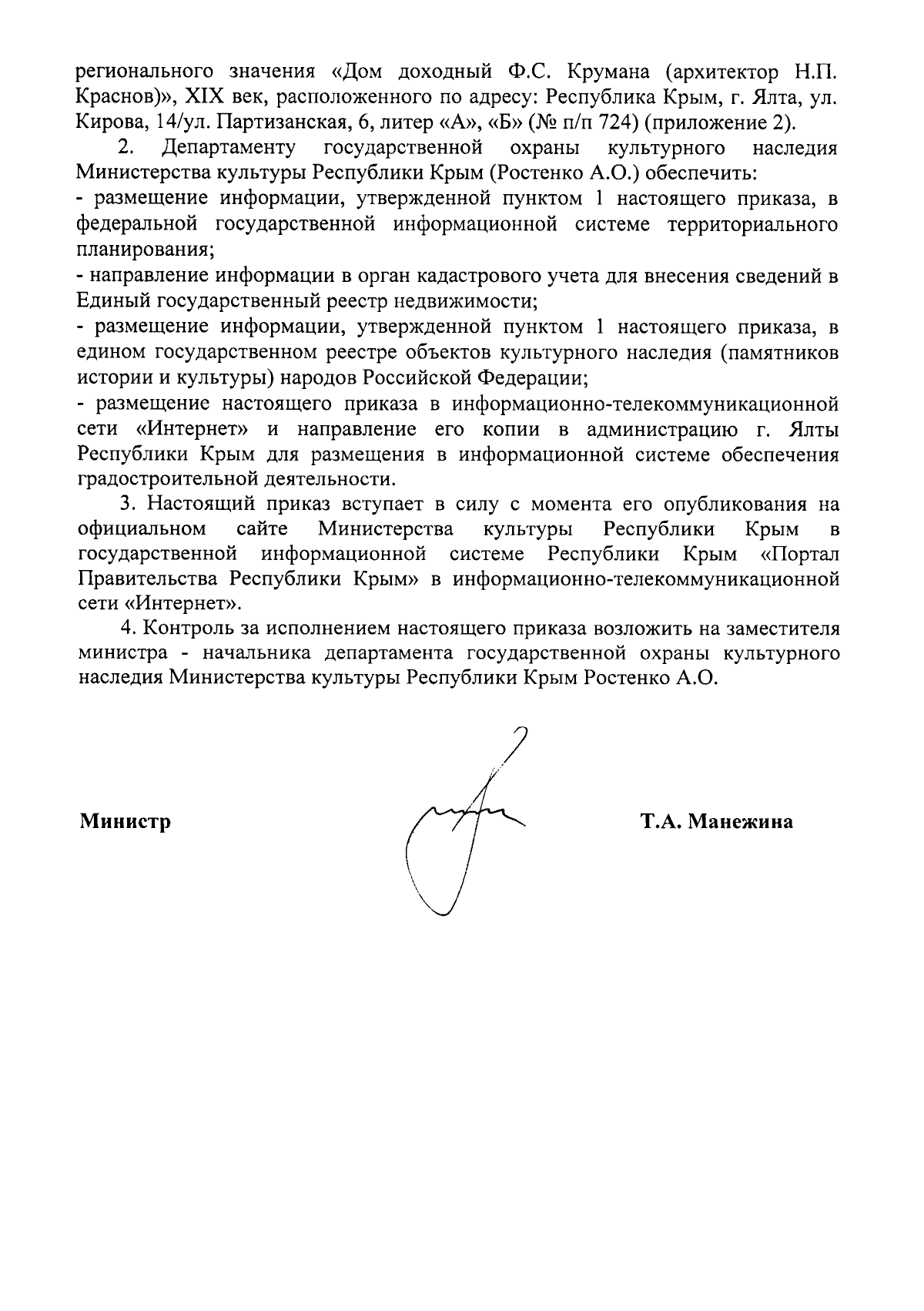 регионального значения «Дом доходный Ф.С. Крумана (архитектор Н.П. Краснов)», XIX век, расположенного по адресу: Республика Крым, г. Ялта, ул. Кирова, 14/ул. Партизанская, 6, литер «А», «Б» (№ п/п 724) (приложение 2).

2. Департаменту государственной охраны культурного наследия Министерства культуры Республики Крым (Ростенко А.О.) обеспечить:
- размещение информации, утвержденной пунктом 1 настоящего приказа, в федеральной государственной информационной системе территориального планирования;
- направление информации в орган кадастрового учета для внесения сведений в Единый государственный реестр недвижимости;
- размещение информации, утвержденной пунктом 1 настоящего приказа, в едином государственном реестре объектов культурного наследия (памятников истории и культуры) народов Российской Федерации;
- размещение настоящего приказа в информационно-телекоммуникационной сети «Интернет» и направление его копии в администрацию г. Ялты Республики Крым для размещения в информационной системе обеспечения градостроительной деятельности.

3. Настоящий приказ вступает в силу с момента его опубликования на официальном сайте Министерства культуры Республики Крым в государственной информационной системе Республики Крым «Портал Правительства Республики Крым» в информационно-телекоммуникационной сети «Интернет».

4. Контроль за исполнением настоящего приказа возложить на заместителя министра - начальника департамента государственной охраны культурного наследия Министерства культуры Республики Крым Ростенко А.О.

Министр

Т.А. Манежина